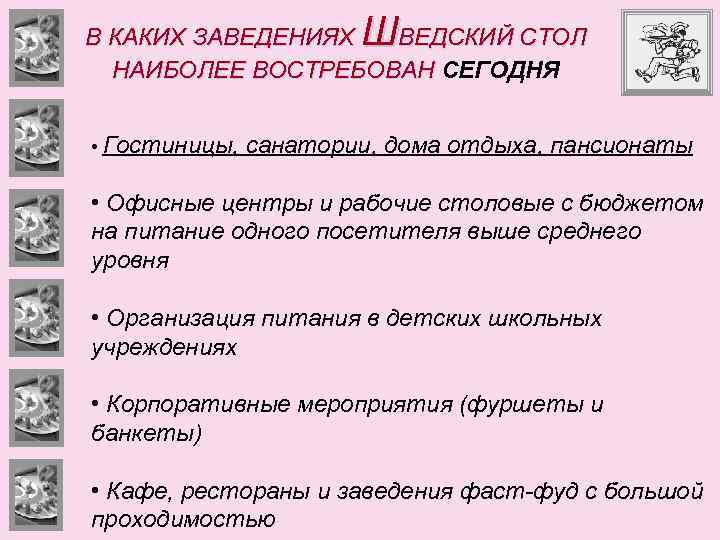 В КАКИХ ЗАВЕДЕНИЯХ ШВЕДСКИЙ СТОЛ НАИБОЛЕЕ ВОСТРЕБОВАН СЕГОДНЯ

• Гостиницы, санатории, дома отдыха, пансионаты

• Офисные центры и рабочие столовые с бюджетом на питание одного посетителя выше среднего уровня

• Организация питания в детских школьных учреждениях

• Корпоративные мероприятия (фуршеты и банкеты)

• Кафе, рестораны и заведения фаст-фуд с большой проходимостью